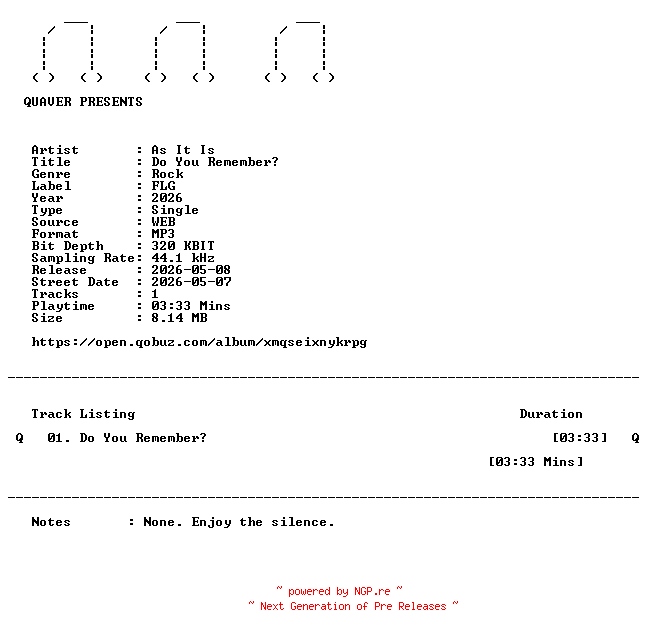 QUAVER PRESENTS

Artist        : As It Is
Title         : Do You Remember?
Genre         : Rock
Label         : FLG
Year          : 2026
Type          : Single
Source        : WEB
Format        : MP3
Bit Depth     : 320 KBIT
Sampling Rate: 44.1 kHz
Release       : 2026-05-08
Street Date   : 2026-05-07
Tracks        : 1
Playtime      : 03:33 Mins
Size          : 8.14 MB

https://open.qobuz.com/album/xmqseixnykrpg

Track Listing                                      Duration

Q  01. Do You Remember?                             [03:33]  Q

[03:33 Mins]

Notes       : None. Enjoy the silence.

~ powered by NGP.re ~
~ Next Generation of Pre Releases ~